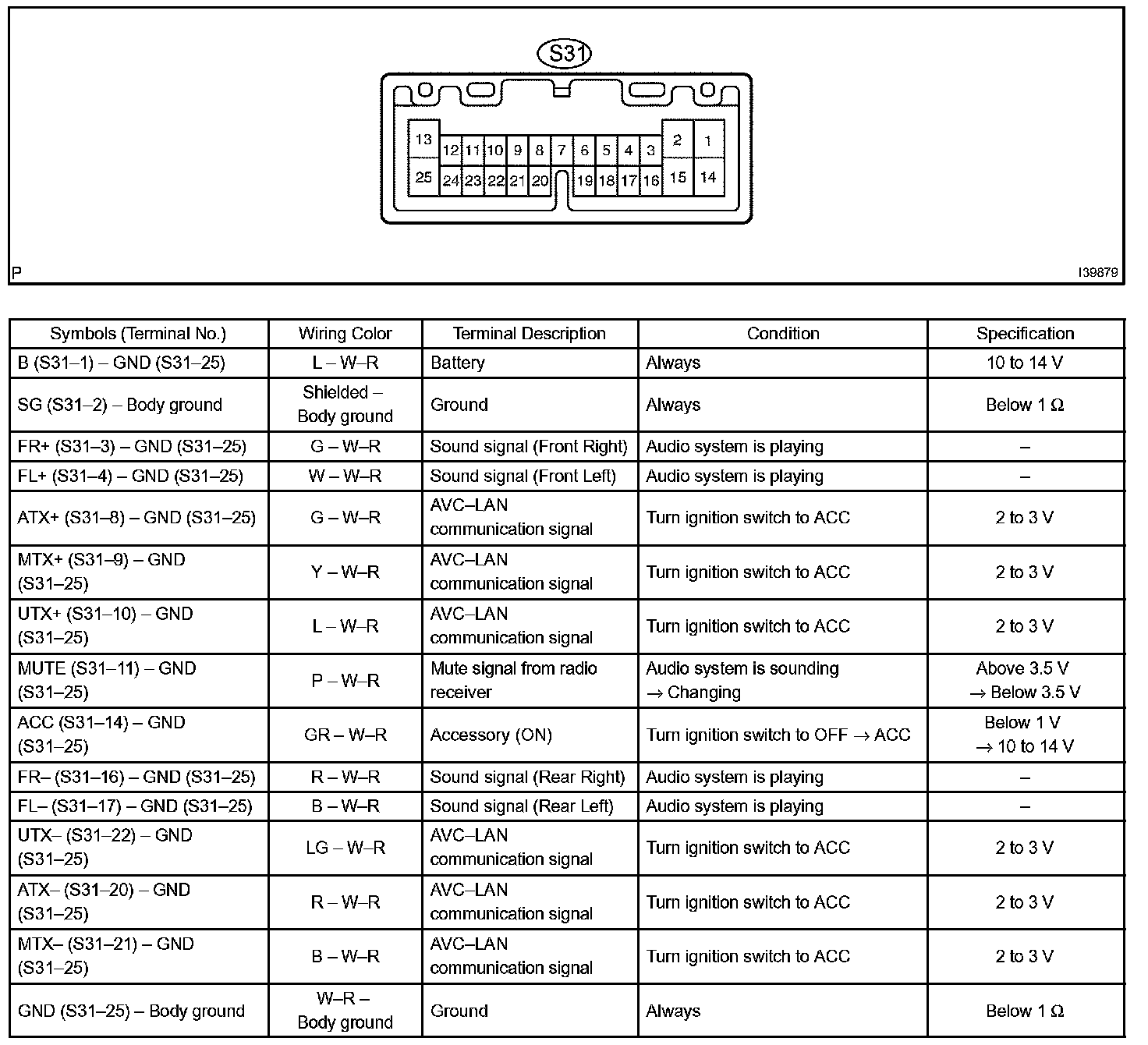 S31

13 12 11 10 9 8 7 6 5 4 3 2 1
25 24 23 22 21 20 19 18 17 16 15 14

P

I39879

| Symbols (Terminal No.) | Wiring Color | Terminal Description | Condition | Specification |
|---|---|---|---|---|
| B (S31–1) – GND (S31–25) | L – W–R | Battery | Always | 10 to 14 V |
| SG (S31–2) – Body ground | Shielded – Body ground | Ground | Always | Below 1 Ω |
| FR+ (S31–3) – GND (S31–25) | G – W–R | Sound signal (Front Right) | Audio system is playing | – |
| FL+ (S31–4) – GND (S31–25) | W – W–R | Sound signal (Front Left) | Audio system is playing | – |
| ATX+ (S31–8) – GND (S31–25) | G – W–R | AVC–LAN communication signal | Turn ignition switch to ACC | 2 to 3 V |
| MTX+ (S31–9) – GND (S31–25) | Y – W–R | AVC–LAN communication signal | Turn ignition switch to ACC | 2 to 3 V |
| UTX+ (S31–10) – GND (S31–25) | L – W–R | AVC–LAN communication signal | Turn ignition switch to ACC | 2 to 3 V |
| MUTE (S31–11) – GND (S31–25) | P – W–R | Mute signal from radio receiver | Audio system is sounding → Changing | Above 3.5 V → Below 3.5 V |
| ACC (S31–14) – GND (S31–25) | GR – W–R | Accessory (ON) | Turn ignition switch to OFF → ACC | Below 1 V → 10 to 14 V |
| FR– (S31–16) – GND (S31–25) | R – W–R | Sound signal (Rear Right) | Audio system is playing | – |
| FL– (S31–17) – GND (S31–25) | B – W–R | Sound signal (Rear Left) | Audio system is playing | – |
| UTX– (S31–22) – GND (S31–25) | LG – W–R | AVC–LAN communication signal | Turn ignition switch to ACC | 2 to 3 V |
| ATX– (S31–20) – GND (S31–25) | R – W–R | AVC–LAN communication signal | Turn ignition switch to ACC | 2 to 3 V |
| MTX– (S31–21) – GND (S31–25) | B – W–R | AVC–LAN communication signal | Turn ignition switch to ACC | 2 to 3 V |
| GND (S31–25) – Body ground | W–R – Body ground | Ground | Always | Below 1 Ω |